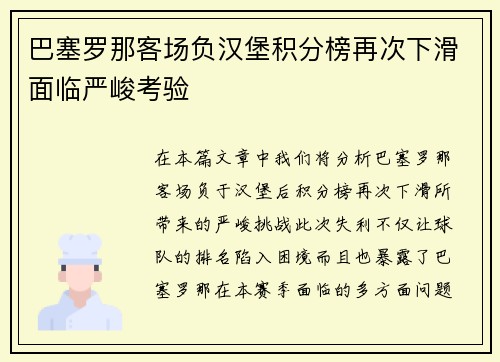 巴塞罗那客场负汉堡积分榜再次下滑面临严峻考验

在本篇文章中我们将分析巴塞罗那客场负于汉堡后积分榜再次下滑所带来的严峻挑战此次失利不仅让球队的排名陷入困境而且也暴露了巴塞罗那在本赛季面临的多方面问题